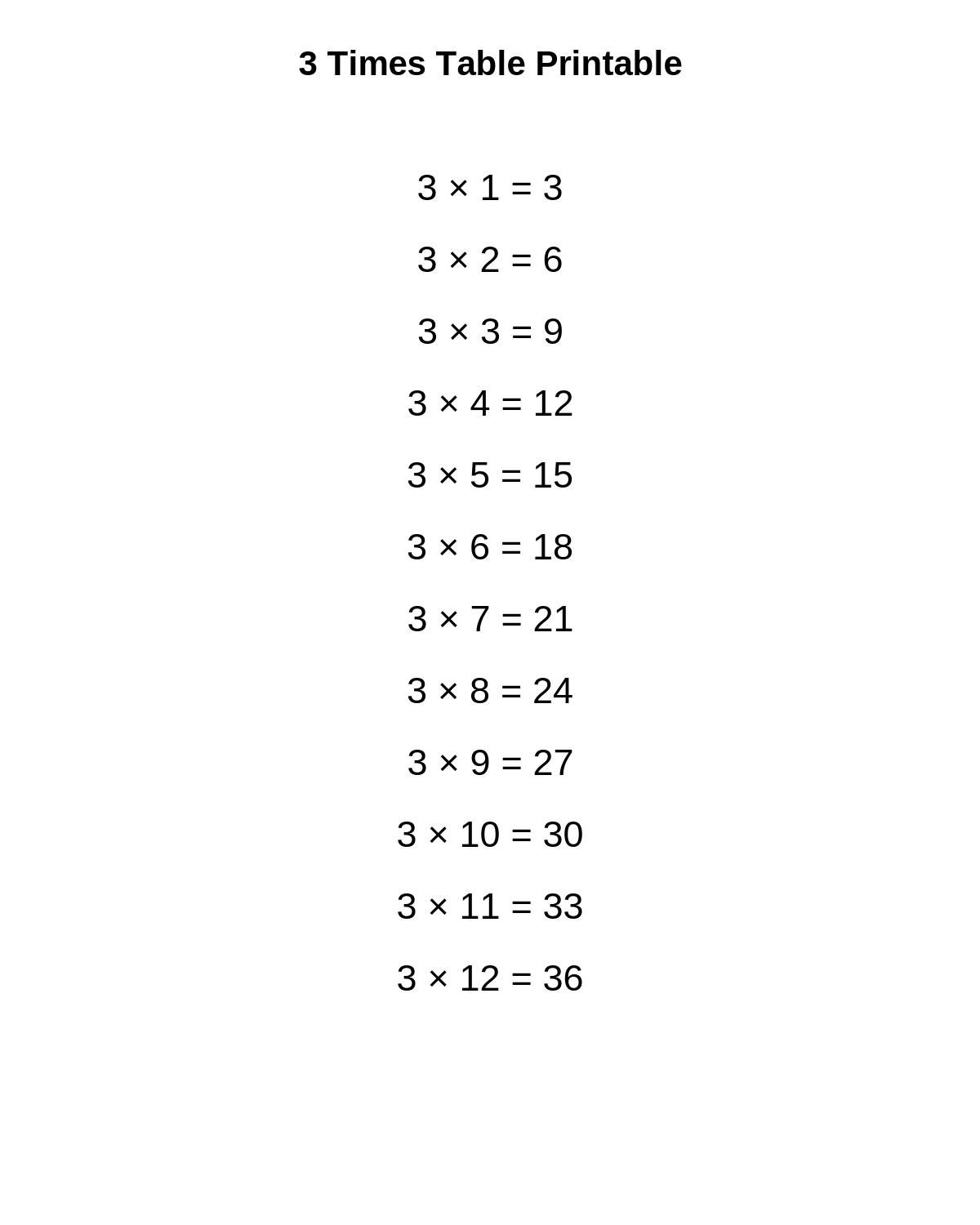 3 Times Table Printable

$3 \times 1 = 3$

$3 \times 2 = 6$

$3 \times 3 = 9$

$3 \times 4 = 12$

$3 \times 5 = 15$

$3 \times 6 = 18$

$3 \times 7 = 21$

$3 \times 8 = 24$

$3 \times 9 = 27$

$3 \times 10 = 30$

$3 \times 11 = 33$

$3 \times 12 = 36$